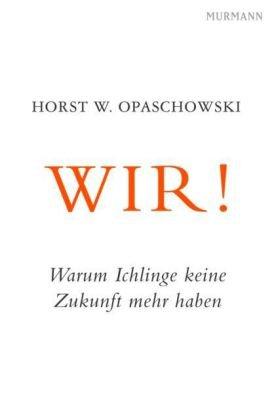 MURMANN

HORST W. OPASCHOWSKI

WIR!

Warum Ichlinge keine Zukunft mehr haben